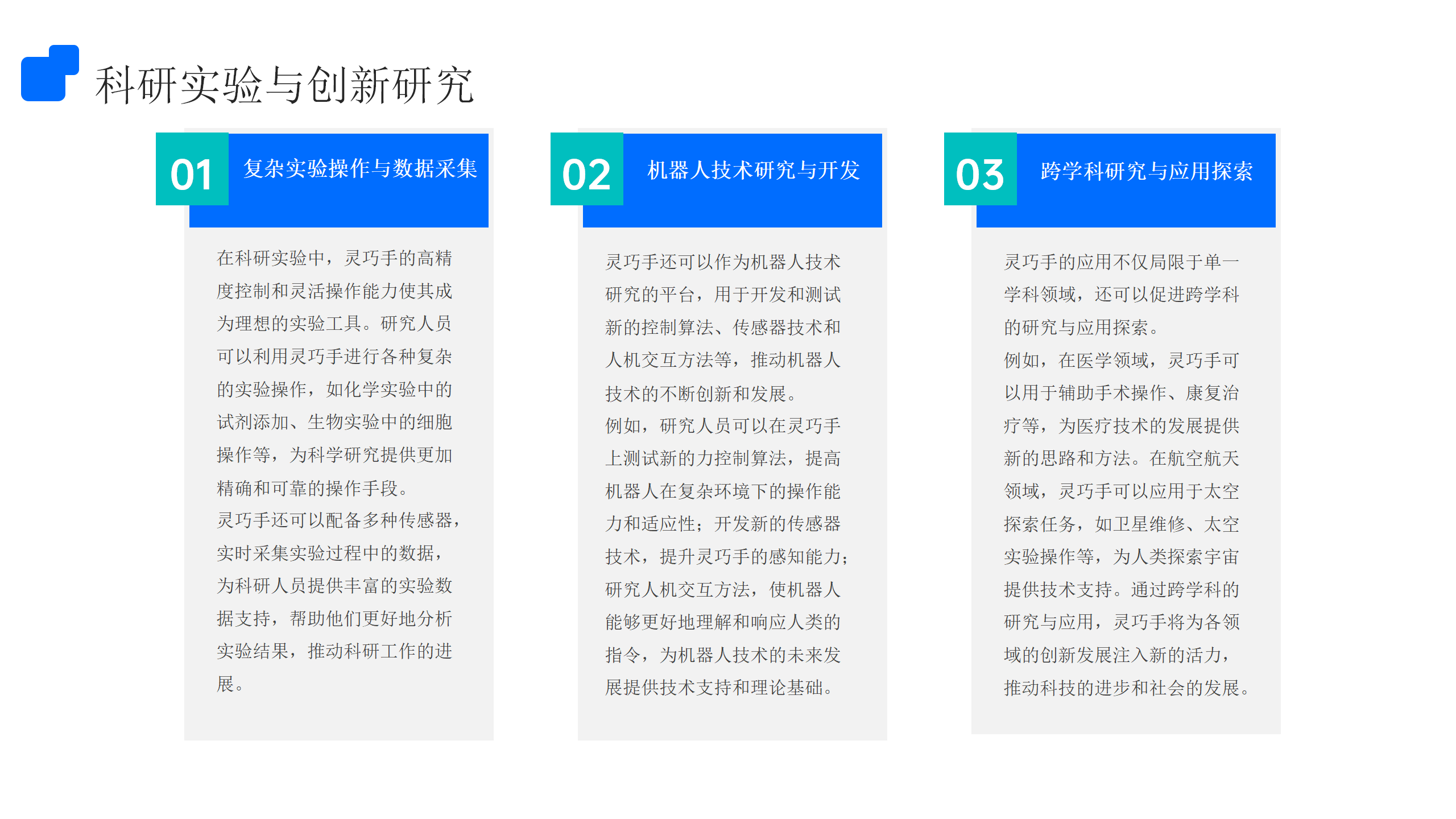 科研实验与创新研究

01 复杂实验操作与数据采集

在科研实验中，灵巧手的高精度控制和灵活操作能力使其成为理想的实验工具。研究人员可以利用灵巧手进行各种复杂的实验操作，如化学实验中的试剂添加、生物实验中的细胞操作等，为科学研究提供更加精确和可靠的操作手段。

灵巧手还可以配备多种传感器，实时采集实验过程中的数据，为科研人员提供丰富的实验数据支持，帮助他们更好地分析实验结果，推动科研工作的进展。

02 机器人技术研究与开发

灵巧手还可以作为机器人技术研究的平台，用于开发和测试新的控制算法、传感器技术和人机交互方法等，推动机器人技术的不断创新和发展。

例如，研究人员可以在灵巧手上测试新的力控制算法，提高机器人在复杂环境下的操作能力和适应性；开发新的传感器技术，提升灵巧手的感知能力；研究人机交互方法，使机器人能够更好地理解和响应人类的指令，为机器人技术的未来发展提供技术支持和理论基础。

03 跨学科研究与应用探索

灵巧手的应用不仅局限于单一学科领域，还可以促进跨学科的研究与应用探索。

例如，在医学领域，灵巧手可以用于辅助手术操作、康复治疗等，为医疗技术的发展提供新的思路和方法。在航空航天领域，灵巧手可以应用于太空探索任务，如卫星维修、太空实验操作等，为人类探索宇宙提供技术支持。通过跨学科的研究与应用，灵巧手将为各领域的创新发展注入新的活力，推动科技的进步和社会的发展。